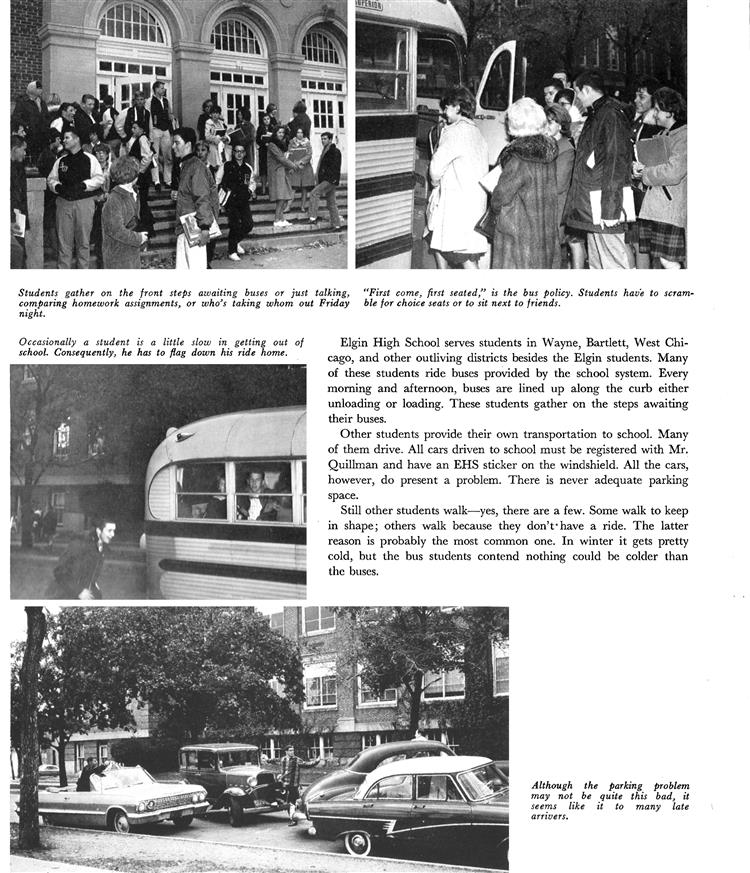 Students gather on the front steps awaiting buses or just talking, comparing homework assignments, or who's taking whom out Friday night.

"First come, first seated," is the bus policy. Students have to scramble for choice seats or to sit next to friends.

Occasionally a student is a little slow in getting out of school. Consequently, he has to flag down his ride home.

Elgin High School serves students in Wayne, Bartlett, West Chicago, and other outliving districts besides the Elgin students. Many of these students ride buses provided by the school system. Every morning and afternoon, buses are lined up along the curb either unloading or loading. These students gather on the steps awaiting their buses.

Other students provide their own transportation to school. Many of them drive. All cars driven to school must be registered with Mr. Quillman and have an EHS sticker on the windshield. All the cars, however, do present a problem. There is never adequate parking space.

Still other students walk—yes, there are a few. Some walk to keep in shape; others walk because they don't have a ride. The latter reason is probably the most common one. In winter it gets pretty cold, but the bus students contend nothing could be colder than the buses.

Although the parking problem may not be quite this bad, it seems like it to many late arrivers.